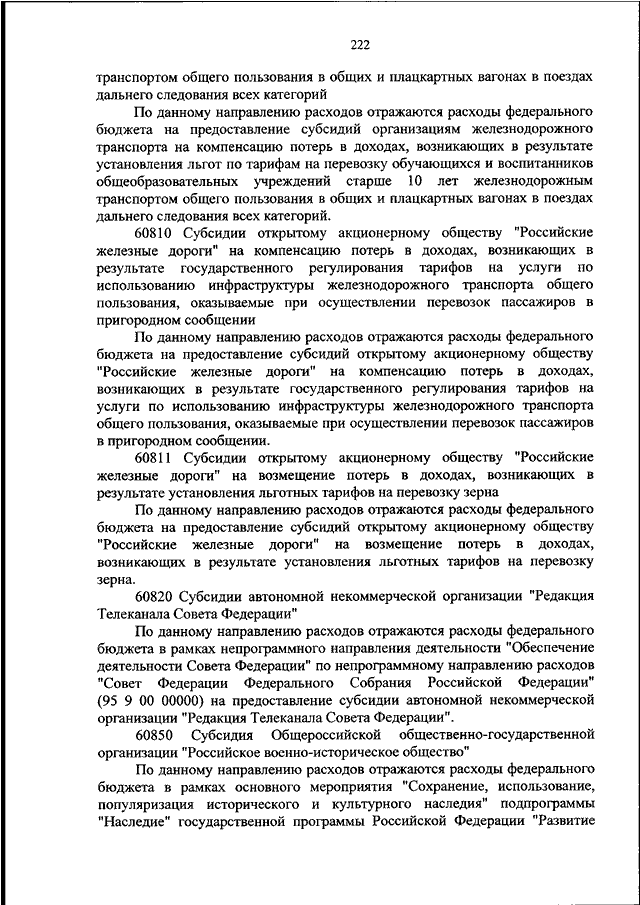 222

транспортом общего пользования в общих и плацкартных вагонах в поездах дальнего следования всех категорий

По данному направлению расходов отражаются расходы федерального бюджета на предоставление субсидий организациям железнодорожного транспорта на компенсацию потерь в доходах, возникающих в результате установления льгот по тарифам на перевозку обучающихся и воспитанников общеобразовательных учреждений старше 10 лет железнодорожным транспортом общего пользования в общих и плацкартных вагонах в поездах дальнего следования всех категорий.

60810 Субсидии открытому акционерному обществу "Российские железные дороги" на компенсацию потерь в доходах, возникающих в результате государственного регулирования тарифов на услуги по использованию инфраструктуры железнодорожного транспорта общего пользования, оказываемые при осуществлении перевозок пассажиров в пригородном сообщении

По данному направлению расходов отражаются расходы федерального бюджета на предоставление субсидий открытому акционерному обществу "Российские железные дороги" на компенсацию потерь в доходах, возникающих в результате государственного регулирования тарифов на услуги по использованию инфраструктуры железнодорожного транспорта общего пользования, оказываемые при осуществлении перевозок пассажиров в пригородном сообщении.

60811 Субсидии открытому акционерному обществу "Российские железные дороги" на возмещение потерь в доходах, возникающих в результате установления льготных тарифов на перевозку зерна

По данному направлению расходов отражаются расходы федерального бюджета на предоставление субсидий открытому акционерному обществу "Российские железные дороги" на возмещение потерь в доходах, возникающих в результате установления льготных тарифов на перевозку зерна.

60820 Субсидии автономной некоммерческой организации "Редакция Телеканала Совета Федерации"

По данному направлению расходов отражаются расходы федерального бюджета в рамках непрограммного направления деятельности "Обеспечение деятельности Совета Федерации" по непрограммному направлению расходов "Совет Федерации Федерального Собрания Российской Федерации" (95 9 00 00000) на предоставление субсидии автономной некоммерческой организации "Редакция Телеканала Совета Федерации".

60850 Субсидия Общероссийской общественно-государственной организации "Российское военно-историческое общество"

По данному направлению расходов отражаются расходы федерального бюджета в рамках основного мероприятия "Сохранение, использование, популяризация исторического и культурного наследия" подпрограммы "Наследие" государственной программы Российской Федерации "Развитие